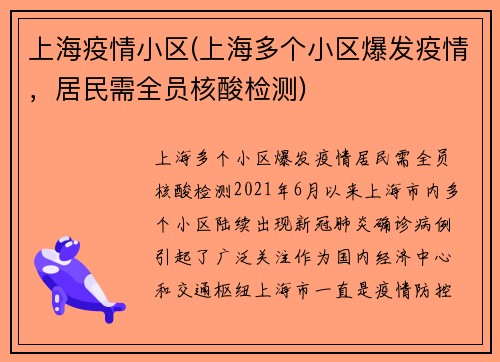 上海疫情小区(上海多个小区爆发疫情，居民需全员核酸检测)

上海多个小区爆发疫情居民需全员核酸检测2021年6月以来上海市内多个小区陆续出现新冠肺炎确诊病例引起了广泛关注作为国内经济中心和交通枢纽上海市一直是疫情防控